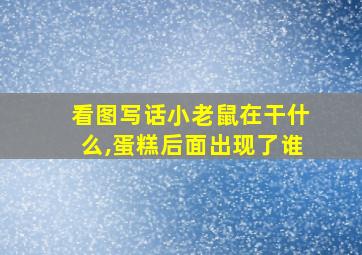 看图写话小老鼠在干什么,蛋糕后面出现了谁